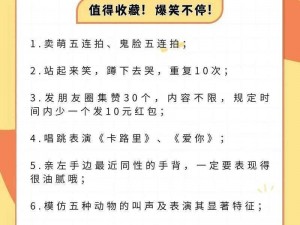 值得收藏！爆笑不停！

1.卖萌五连拍、鬼脸五连拍；

2.站起来笑，蹲下去哭，重复10次；

3.发朋友圈集赞30个，内容不限，规定时间内少一个发10元红包；

4.唱跳表演《卡路里》、《爱你》；

5.亲左手边最近同性的手背，一定要表现得很油腻哦；

6.模仿五种动物的叫声及表演其显著特征；